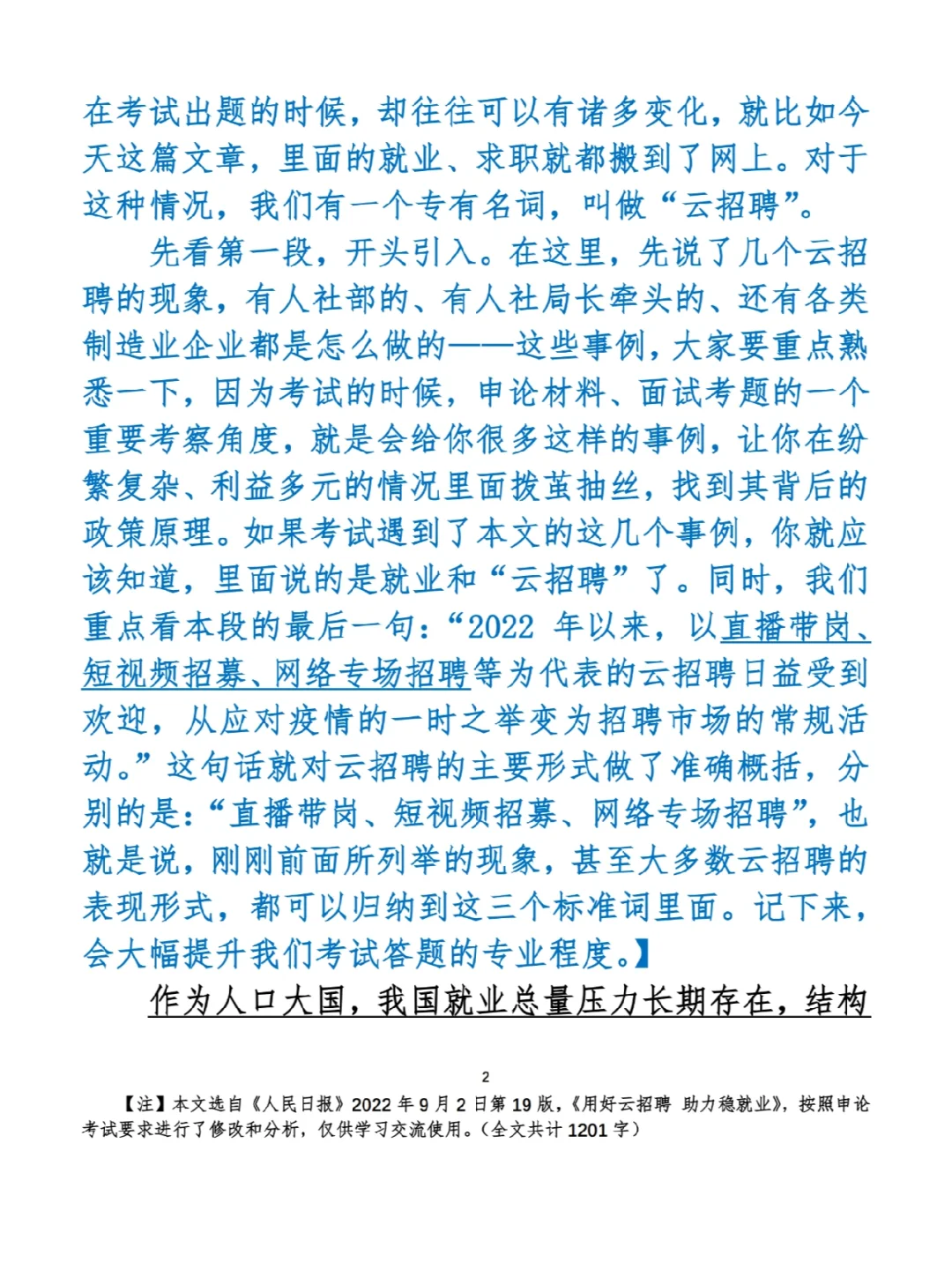 在考试出题的时候，却往往可以有诸多变化，就比如今天这篇文章，里面的就业、求职就都搬到了网上。对于这种情况，我们有一个专有名词，叫做“云招聘”。

先看第一段，开头引入。在这里，先说了几个云招聘的现象，有人社部的、有人社局长牵头的、还有各类制造业企业都是怎么做的——这些事例，大家要重点熟悉一下，因为考试的时候，申论材料、面试考题的一个重要考察角度，就是会给你很多这样的事例，让你在纷繁复杂、利益多元的情况里面拨茧抽丝，找到其背后的政策原理。如果考试遇到了本文的这几个事例，你就应该知道，里面说的是就业和“云招聘”了。同时，我们重点看本段的最后一句：“2022 年以来，以直播带岗、短视频招募、网络专场招聘等为代表的云招聘日益受到欢迎，从应对疫情的一时之举变为招聘市场的常规活动。”这句话就对云招聘的主要形式做了准确概括，分别的是：“直播带岗、短视频招募、网络专场招聘”，也就是说，刚刚前面所列举的现象，甚至大多数云招聘的表现形式，都可以归纳到这三个标准词里面。记下来，会大幅提升我们考试答题的专业程度。】

作为人口大国，我国就业总量压力长期存在，结构

2

【注】本文选自《人民日报》2022 年 9 月 2 日第 19 版，《用好云招聘 助力稳就业》，按照申论考试要求进行了修改和分析，仅供学习交流使用。（全文共计 1201 字）